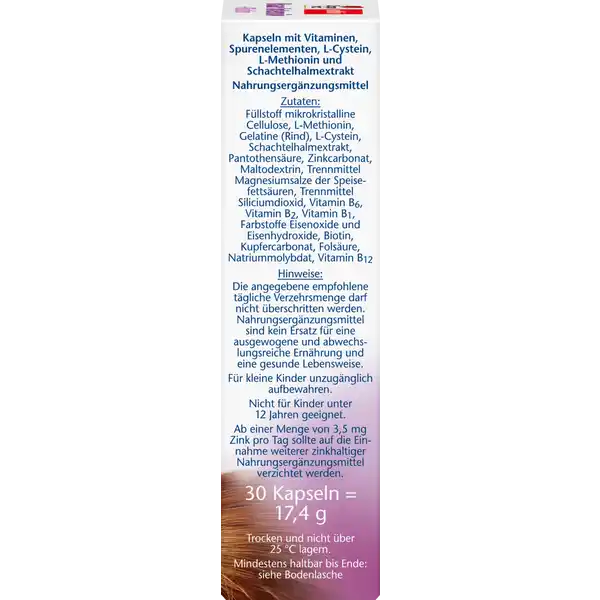 Kapseln mit Vitaminen, Spurenelementen, L-Cystein, L-Methionin und Schachtelhalmextrakt

Nahrungsergänzungsmittel

Zutaten:
Füllstoff mikrokristalline Cellulose, L-Methionin, Gelatine (Rind), L-Cystein, Schachtelhalmextrakt, Pantothensäure, Zinkcarbonat, Maltodextrin, Trennmittel Magnesiumsalze der Speisefettsäuren, Trennmittel Siliciumdioxid, Vitamin $B_6$, Vitamin $B_2$, Vitamin $B_1$, Farbstoffe Eisenoxide und Eisenhydroxide, Biotin, Kupfercarbonat, Folsäure, Natriummolybdat, Vitamin $B_{12}$

Hinweise:
Die angegebene empfohlene tägliche Verzehrsmenge darf nicht überschritten werden. Nahrungsergänzungsmittel sind kein Ersatz für eine ausgewogene und abwechslungsreiche Ernährung und eine gesunde Lebensweise.

Für kleine Kinder unzugänglich aufbewahren.

Nicht für Kinder unter 12 Jahren geeignet.

Ab einer Menge von 3,5 mg Zink pro Tag sollte auf die Einnahme weiterer zinkhaltiger Nahrungsergänzungsmittel verzichtet werden.

30 Kapseln = 17,4 g

Trocken und nicht über 25 °C lagern.

Mindestens haltbar bis Ende: siehe Bodenlasche